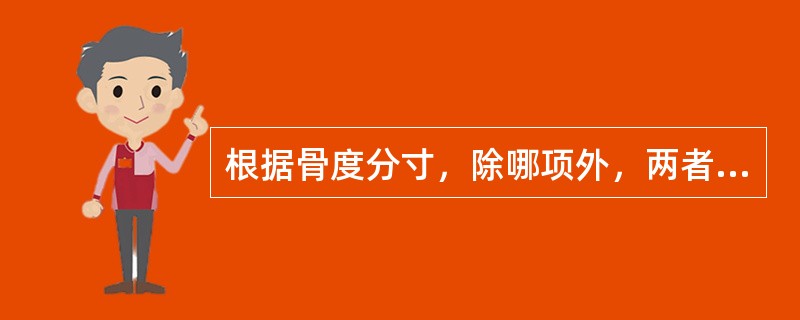 根据骨度分寸，除哪项外，两者...